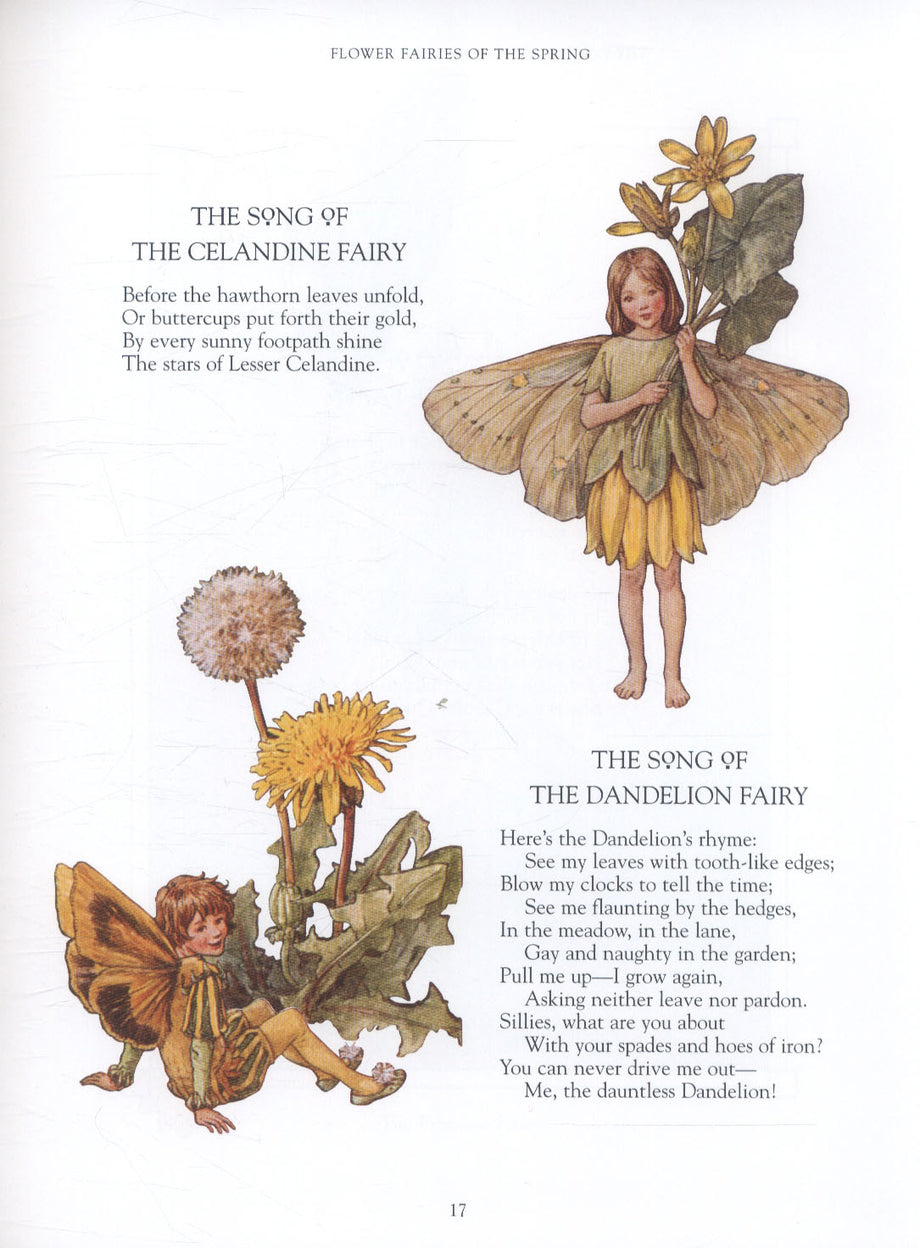 FLOWER FAIRIES OF THE SPRING

THE SONG OF
THE CELANDINE FAIRY

Before the hawthorn leaves unfold,
Or buttercups put forth their gold,
By every sunny footpath shine
The stars of Lesser Celandine.

THE SONG OF
THE DANDELION FAIRY

Here's the Dandelion's rhyme:
See my leaves with tooth-like edges;
Blow my clocks to tell the time;
See me flaunting by the hedges,
In the meadow, in the lane,
Gay and naughty in the garden;
Pull me up—I grow again,
Asking neither leave nor pardon.
Sillies, what are you about
With your spades and hoes of iron?
You can never drive me out—
Me, the dauntless Dandelion!

17